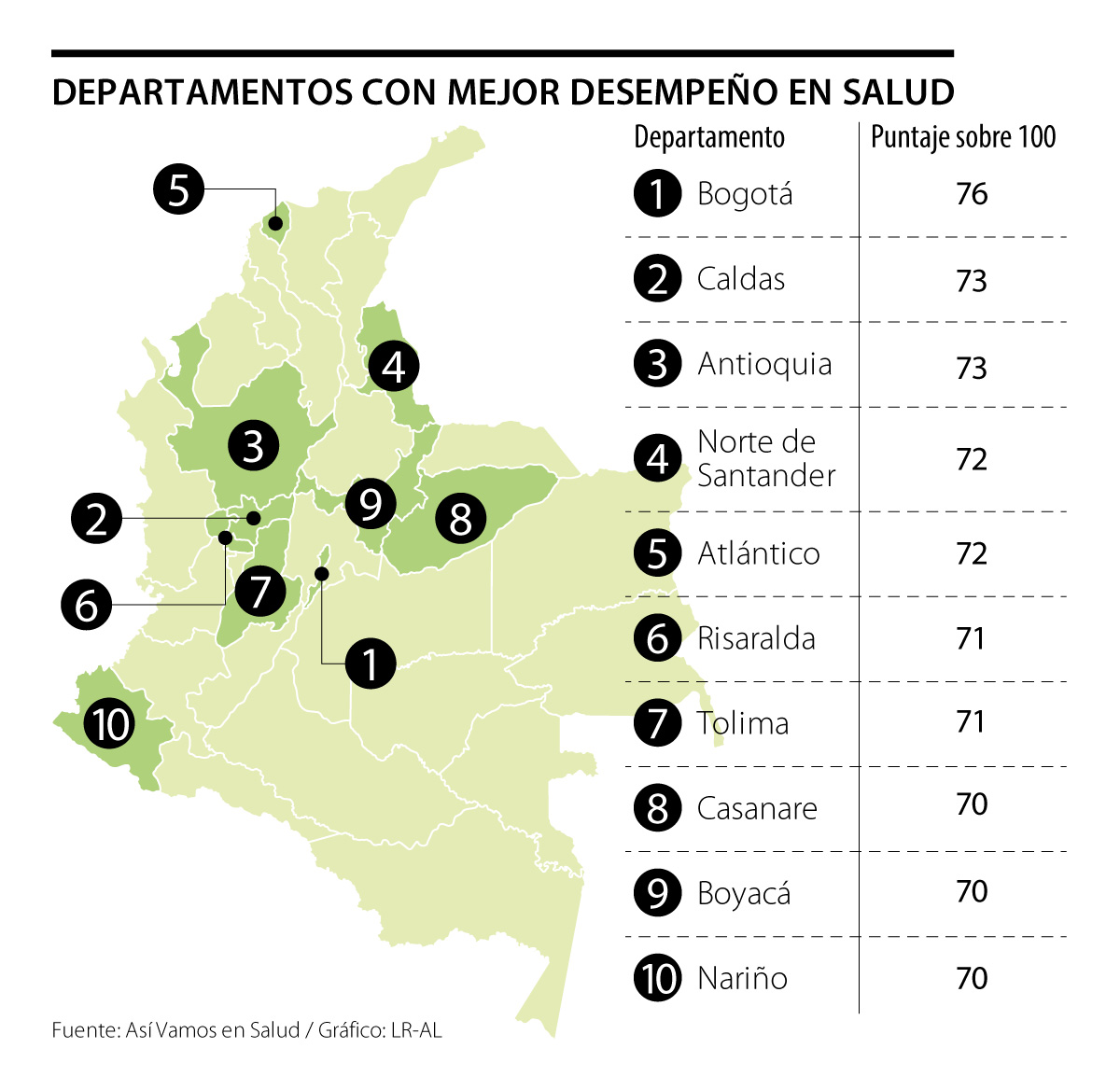 DEPARTAMENTOS CON MEJOR DESEMPEÑO EN SALUD

5
4
3
9
8
2
6
7
1
10

| Departamento | Puntaje sobre 100 |
|---|---|
| 1 Bogotá | 76 |
| 2 Caldas | 73 |
| 3 Antioquia | 73 |
| 4 Norte de Santander | 72 |
| 5 Atlántico | 72 |
| 6 Risaralda | 71 |
| 7 Tolima | 71 |
| 8 Casanare | 70 |
| 9 Boyacá | 70 |
| 10 Nariño | 70 |

Fuente: Así Vamos en Salud / Gráfico: LR-AL